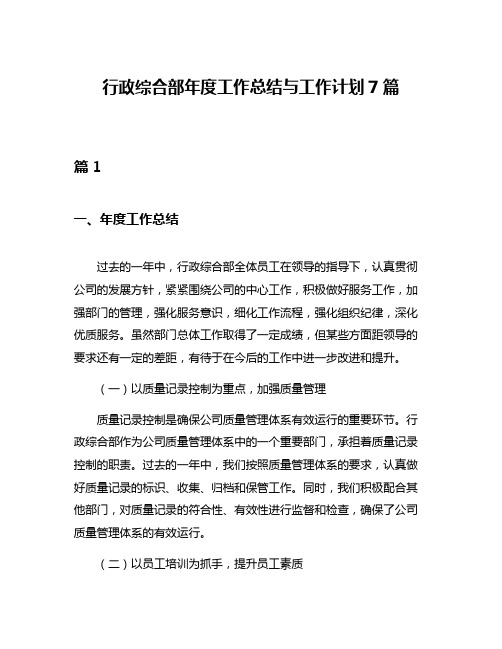 行政综合部年度工作总结与工作计划 7 篇

篇 1

一、年度工作总结

过去的一年中，行政综合部全体员工在领导的指导下，认真贯彻公司的发展方针，紧紧围绕公司的中心工作，积极做好服务工作，加强部门的管理，强化服务意识，细化工作流程，强化组织纪律，深化优质服务。虽然部门总体工作取得了一定成绩，但某些方面距领导的要求还有一定的差距，有待于在今后的工作中进一步改进和提升。

（一）以质量记录控制为重点，加强质量管理

质量记录控制是确保公司质量管理体系有效运行的重要环节。行政综合部作为公司质量管理体系中的一个重要部门，承担着质量记录控制的职责。过去的一年中，我们按照质量管理体系的要求，认真做好质量记录的标识、收集、归档和保管工作。同时，我们积极配合其他部门，对质量记录的符合性、有效性进行监督和检查，确保了公司质量管理体系的有效运行。

（二）以员工培训为抓手，提升员工素质